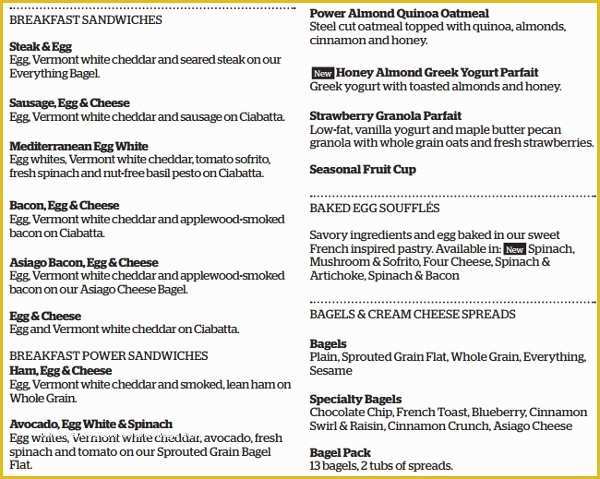 BREAKFAST SANDWICHES

Steak & Egg
Egg, Vermont white cheddar and seared steak on our Everything Bagel.

Sausage, Egg & Cheese
Egg, Vermont white cheddar and sausage on Ciabatta.

Mediterranean Egg White
Egg whites, Vermont white cheddar, tomato sofrito, fresh spinach and nut-free basil pesto on Ciabatta.

Bacon, Egg & Cheese
Egg, Vermont white cheddar and applewood-smoked bacon on Ciabatta.

Asiago Bacon, Egg & Cheese
Egg, Vermont white cheddar and applewood-smoked bacon on our Asiago Cheese Bagel.

Egg & Cheese
Egg and Vermont white cheddar on Ciabatta.

BREAKFAST POWER SANDWICHES
Ham, Egg & Cheese
Egg, Vermont white cheddar and smoked, lean ham on Whole Grain.

Avocado, Egg White & Spinach
Egg whites, Vermont white cheddar, avocado, fresh spinach and tomato on our Sprouted Grain Bagel Flat.

Power Almond Quinoa Oatmeal
Steel cut oatmeal topped with quinoa, almonds, cinnamon and honey.

New Honey Almond Greek Yogurt Parfait
Greek yogurt with toasted almonds and honey.

Strawberry Granola Parfait
Low-fat, vanilla yogurt and maple butter pecan granola with whole grain oats and fresh strawberries.

Seasonal Fruit Cup

BAKED EGG SOUFFLÉS

Savory ingredients and egg baked in our sweet French inspired pastry. Available in: New Spinach, Mushroom & Sofrito, Four Cheese, Spinach & Artichoke, Spinach & Bacon

BAGELS & CREAM CHEESE SPREADS

Bagels
Plain, Sprouted Grain Flat, Whole Grain, Everything, Sesame

Specialty Bagels
Chocolate Chip, French Toast, Blueberry, Cinnamon Swirl & Raisin, Cinnamon Crunch, Asiago Cheese

Bagel Pack
13 bagels, 2 tubs of spreads.